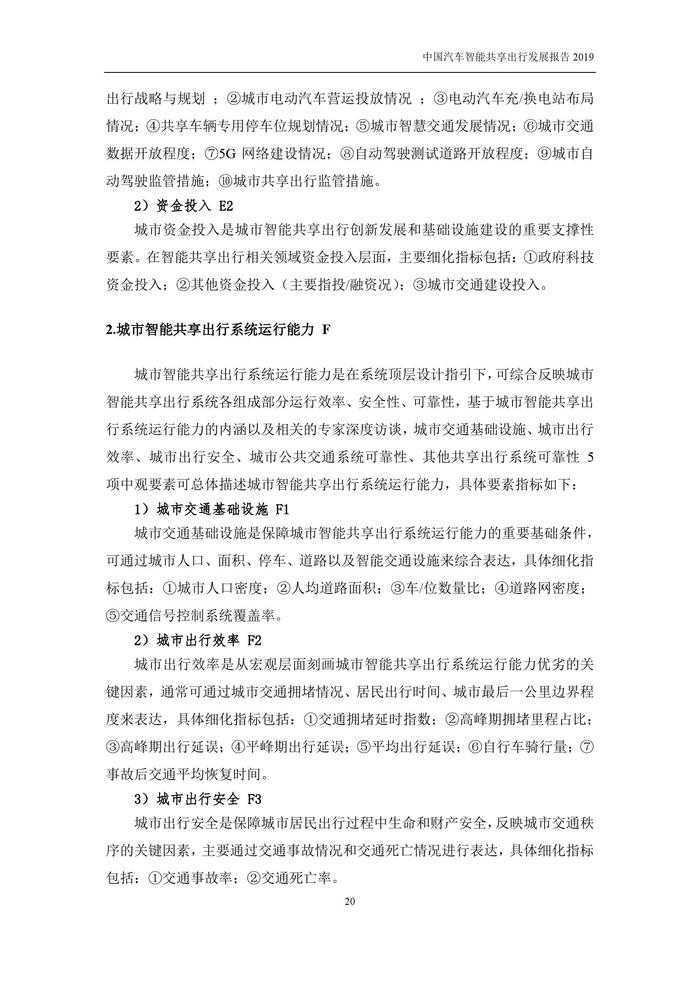 中国汽车智能共享出行发展报告 2019

出行战略与规划 ；②城市电动汽车营运投放情况 ；③电动汽车充/换电站布局情况；④共享车辆专用停车位规划情况；⑤城市智慧交通发展情况；⑥城市交通数据开放程度；⑦5G 网络建设情况；⑧自动驾驶测试道路开放程度；⑨城市自动驾驶监管措施；⑩城市共享出行监管措施。

2）资金投入 E2

城市资金投入是城市智能共享出行创新发展和基础设施建设的重要支撑性要素。在智能共享出行相关领域资金投入层面，主要细化指标包括：①政府科技资金投入；②其他资金投入（主要指投/融资况）；③城市交通建设投入。

2.城市智能共享出行系统运行能力 F

城市智能共享出行系统运行能力是在系统顶层设计指引下，可综合反映城市智能共享出行系统各组成部分运行效率、安全性、可靠性，基于城市智能共享出行系统运行能力的内涵以及相关的专家深度访谈，城市交通基础设施、城市出行效率、城市出行安全、城市公共交通系统可靠性、其他共享出行系统可靠性 5 项中观要素可总体描述城市智能共享出行系统运行能力，具体要素指标如下：

1）城市交通基础设施 F1

城市交通基础设施是保障城市智能共享出行系统运行能力的重要基础条件，可通过城市人口、面积、停车、道路以及智能交通设施来综合表达，具体细化指标包括：①城市人口密度；②人均道路面积；③车/位数量比；④道路网密度；⑤交通信号控制系统覆盖率。

2）城市出行效率 F2

城市出行效率是从宏观层面刻画城市智能共享出行系统运行能力优劣的关键因素，通常可通过城市交通拥堵情况、居民出行时间、城市最后一公里边界程度来表达，具体细化指标包括：①交通拥堵延时指数；②高峰期拥堵里程占比；③高峰期出行延误；④平峰期出行延误；⑤平均出行延误；⑥自行车骑行量；⑦事故后交通平均恢复时间。

3）城市出行安全 F3

城市出行安全是保障城市居民出行过程中生命和财产安全，反映城市交通秩序的关键因素，主要通过交通事故情况和交通死亡情况进行表达，具体细化指标包括：①交通事故率；②交通死亡率。

20